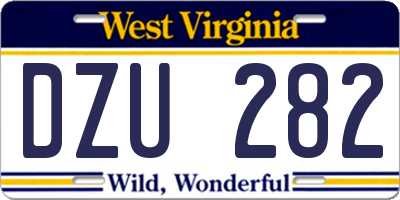 West Virginia

DZU 282

Wild, Wonderful